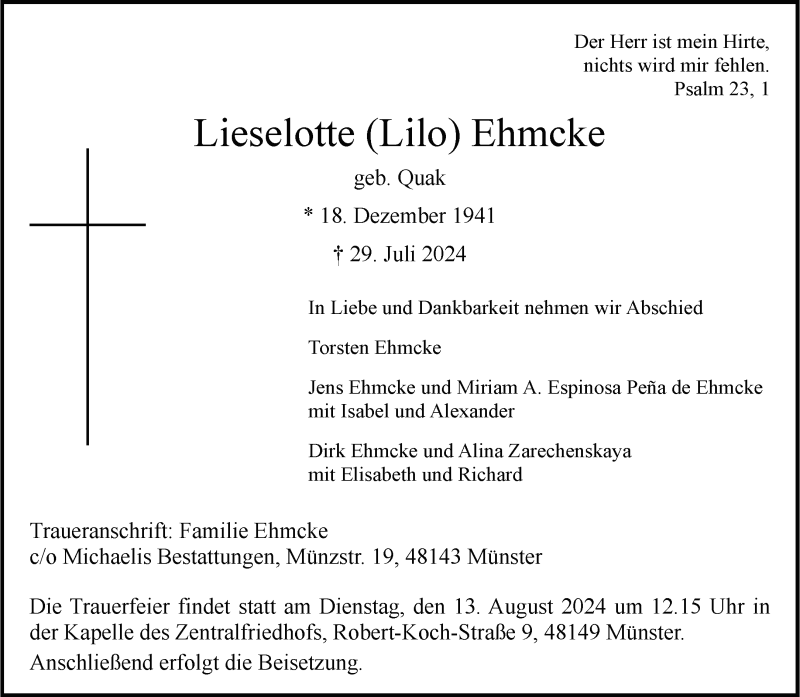 Der Herr ist mein Hirte,
nichts wird mir fehlen.
Psalm 23, 1

Lieselotte (Lilo) Ehmcke

geb. Quak

* 18. Dezember 1941

† 29. Juli 2024

In Liebe und Dankbarkeit nehmen wir Abschied

Torsten Ehmcke

Jens Ehmcke und Miriam A. Espinosa Peña de Ehmcke
mit Isabel und Alexander

Dirk Ehmcke und Alina Zarechenskaya
mit Elisabeth und Richard

Traueranschrift: Familie Ehmcke
c/o Michaelis Bestattungen, Münzstr. 19, 48143 Münster

Die Trauerfeier findet statt am Dienstag, den 13. August 2024 um 12.15 Uhr in der Kapelle des Zentralfriedhofs, Robert-Koch-Straße 9, 48149 Münster.
Anschließend erfolgt die Beisetzung.